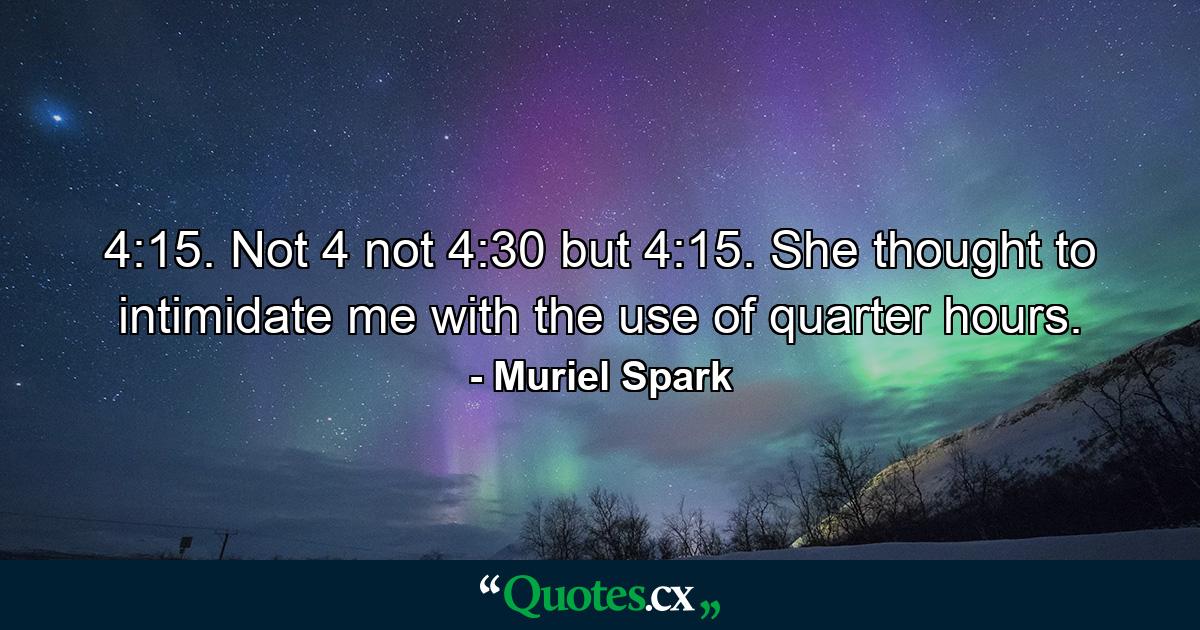 4:15. Not 4 not 4:30 but 4:15. She thought to intimidate me with the use of quarter hours.
- Muriel Spark

“Quotes.cx„